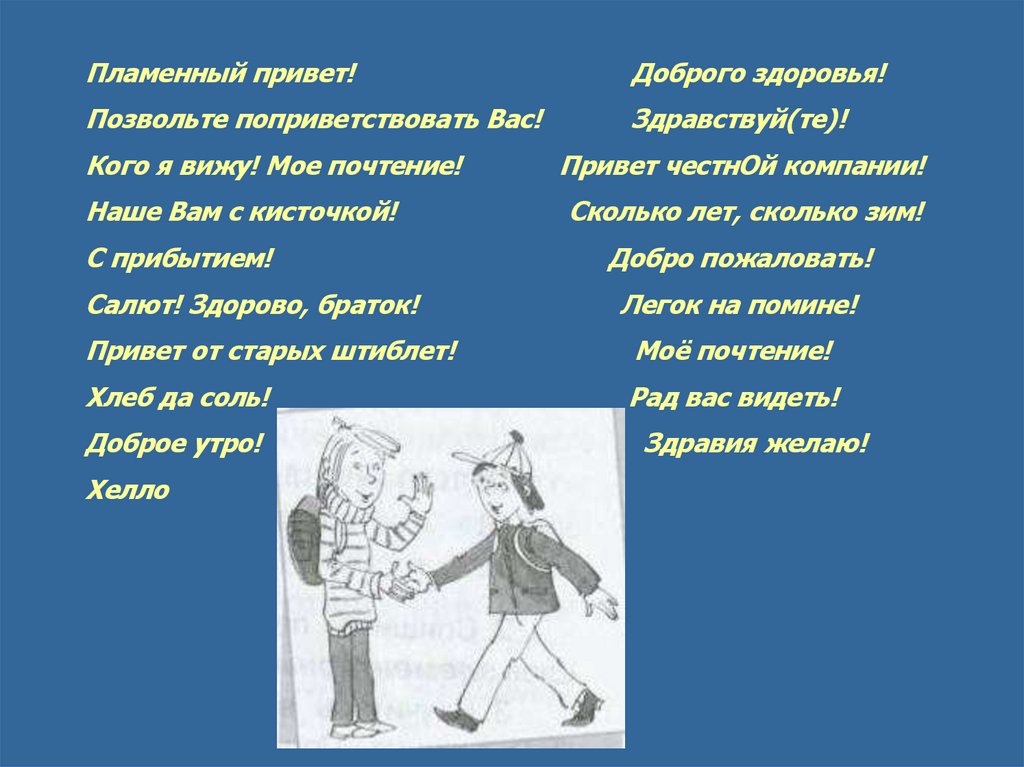 Пламенный привет!
Позвольте поприветствовать Вас!
Кого я вижу! Мое почтение!
Наше Вам с кисточкой!
С прибытием!
Салют! Здорово, браток!
Привет от старых штиблет!
Хлеб да соль!
Доброе утро!
Хелло

Доброго здоровья!
Здравствуй(те)!
Привет честнОй компании!
Сколько лет, сколько зим!
Добро пожаловать!
Легок на помине!
Моё почтение!
Рад вас видеть!
Здравия желаю!